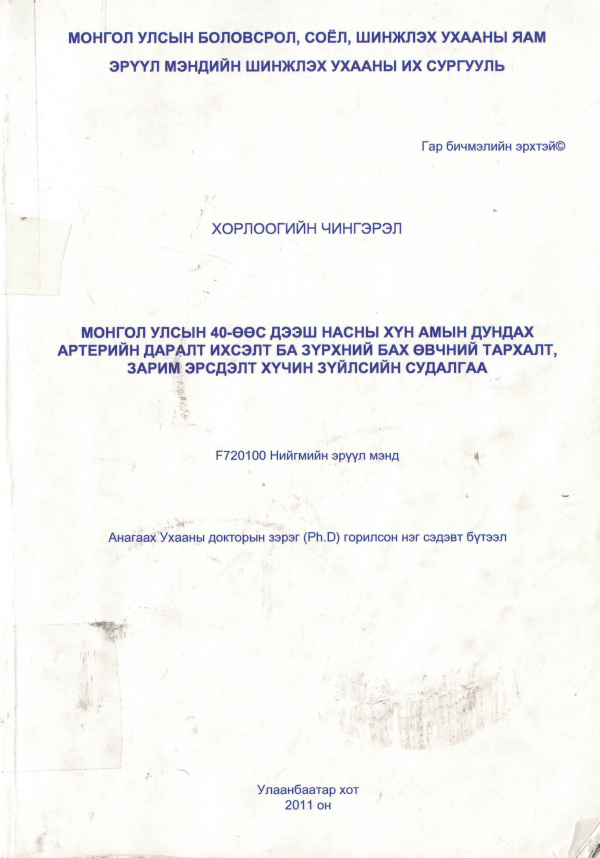 МОНГОЛ УЛСЫН БОЛОВСРОЛ, СОЁЛ, ШИНЖЛЭХ УХААНЫ ЯАМ
ЭРҮҮЛ МЭНДИЙН ШИНЖЛЭХ УХААНЫ ИХ СУРГУУЛЬ

Гар бичмэлийн эрхтэй©

ХОРЛООГИЙН ЧИНГЭРЭЛ

МОНГОЛ УЛСЫН 40-ӨӨС ДЭЭШ НАСНЫ ХҮН АМЫН ДУНДАХ АРТЕРИЙН ДАРАЛТ ИХСЭЛТ БА ЗҮРХНИЙ БАХ ӨВЧНИЙ ТАРХАЛТ, ЗАРИМ ЭРСДЭЛТ ХҮЧИН ЗҮЙЛСИЙН СУДАЛГАА

F720100 Нийгмийн эрүүл мэнд

Анагаах Ухааны докторын зэрэг (Ph.D) горилсон нэг сэдэвт бүтээл

Улаанбаатар хот
2011 он